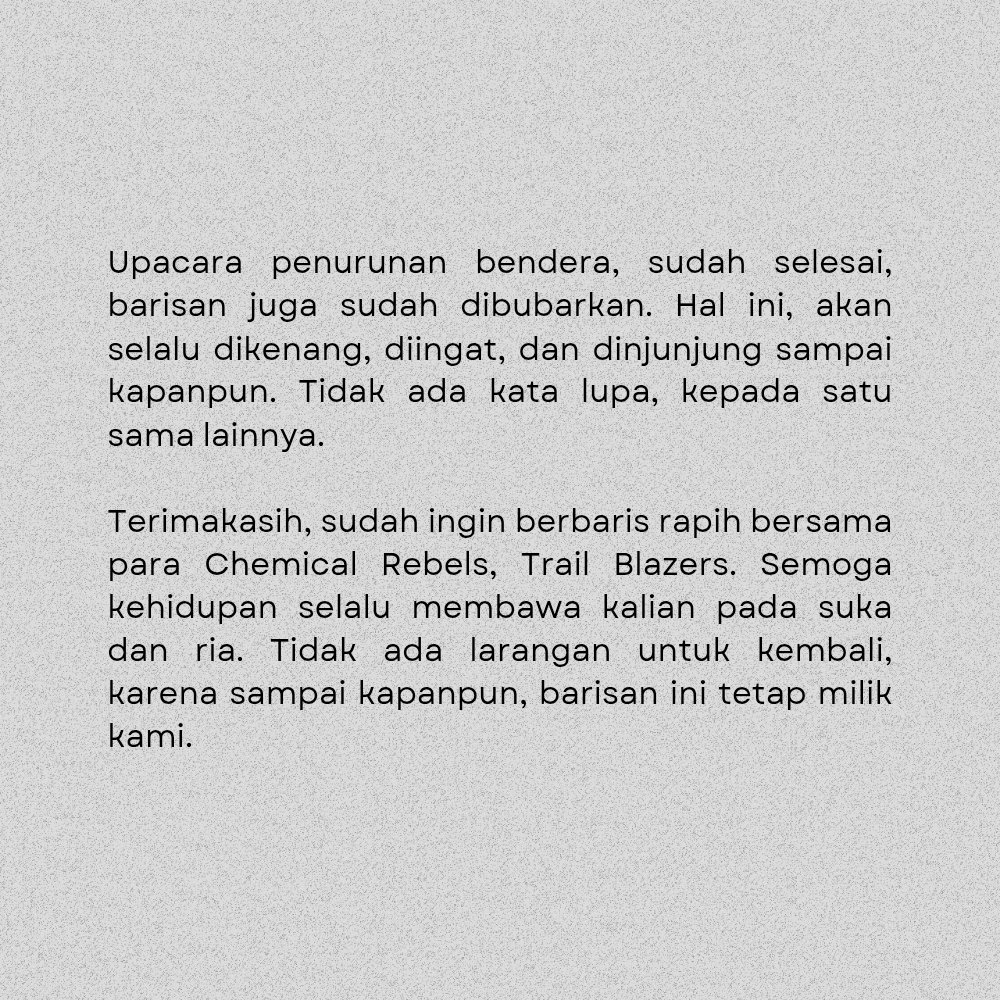 Upacara penurunan bendera, sudah selesai, barisan juga sudah dibubarkan. Hal ini, akan selalu dikenang, diingat, dan dinjunjung sampai kapanpun. Tidak ada kata lupa, kepada satu sama lainnya.

Terimakasih, sudah ingin berbaris rapih bersama para Chemical Rebels, Trail Blazers. Semoga kehidupan selalu membawa kalian pada suka dan ria. Tidak ada larangan untuk kembali, karena sampai kapanpun, barisan ini tetap milik kami.